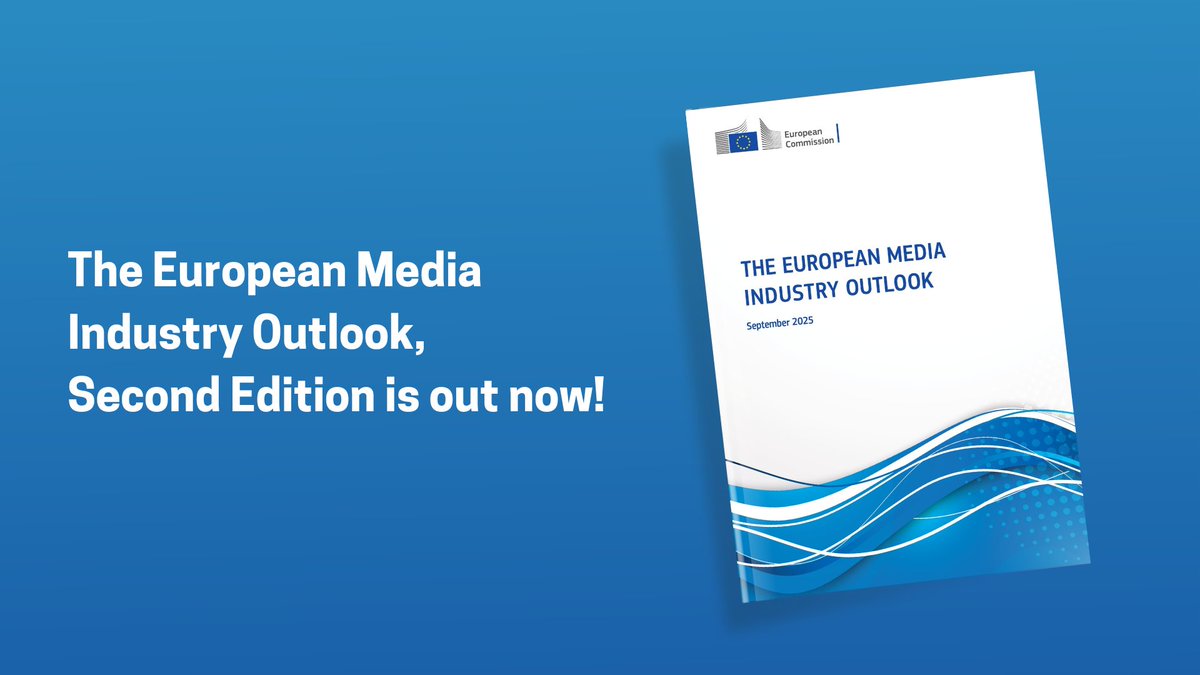 The European Media Industry Outlook, Second Edition is out now!

European Commission

THE EUROPEAN MEDIA INDUSTRY OUTLOOK

September 2025